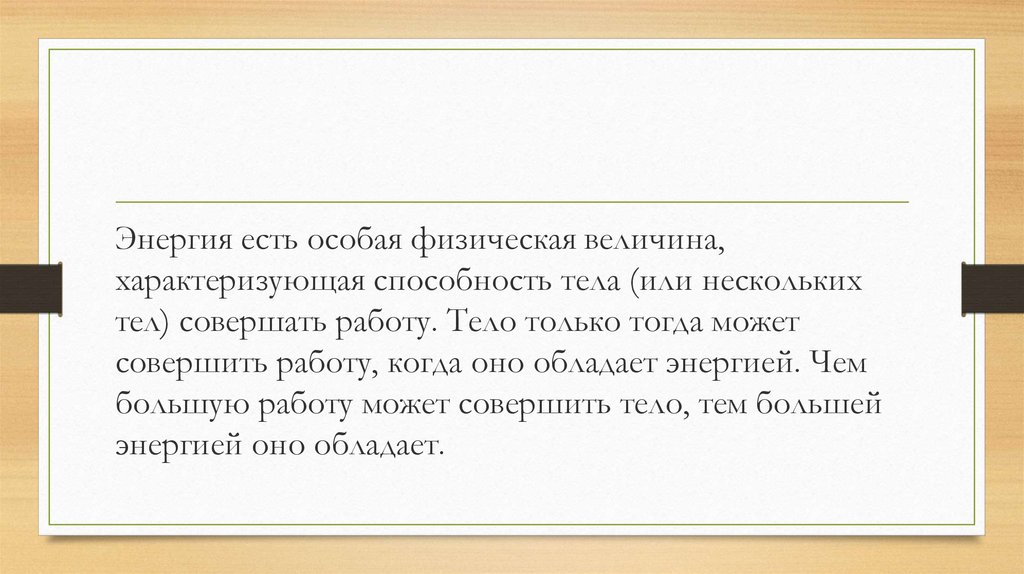 Энергия есть особая физическая величина, характеризующая способность тела (или нескольких тел) совершать работу. Тело только тогда может совершить работу, когда оно обладает энергией. Чем большую работу может совершить тело, тем большей энергией оно обладает.